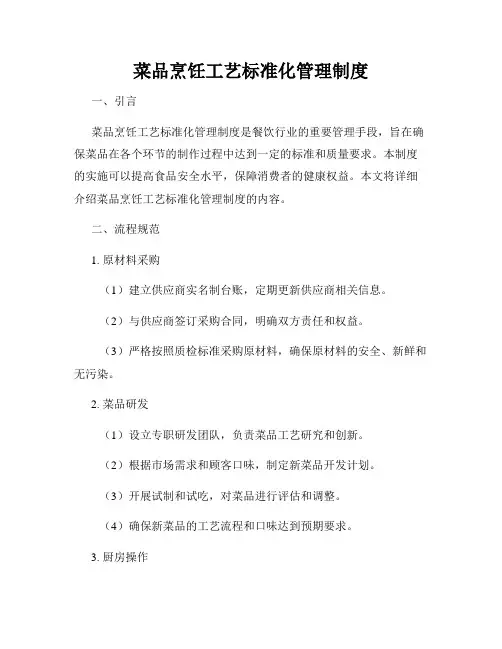 菜品烹饪工艺标准化管理制度

一、引言

菜品烹饪工艺标准化管理制度是餐饮行业的重要管理手段，旨在确保菜品在各个环节的制作过程中达到一定的标准和质量要求。本制度的实施可以提高食品安全水平，保障消费者的健康权益。本文将详细介绍菜品烹饪工艺标准化管理制度的内容。

二、流程规范

1. 原材料采购

（1）建立供应商实名制台账，定期更新供应商相关信息。

（2）与供应商签订采购合同，明确双方责任和权益。

（3）严格按照质检标准采购原材料，确保原材料的安全、新鲜和无污染。

2. 菜品研发

（1）设立专职研发团队，负责菜品工艺研究和创新。

（2）根据市场需求和顾客口味，制定新菜品开发计划。

（3）开展试制和试吃，对菜品进行评估和调整。

（4）确保新菜品的工艺流程和口味达到预期要求。

3. 厨房操作